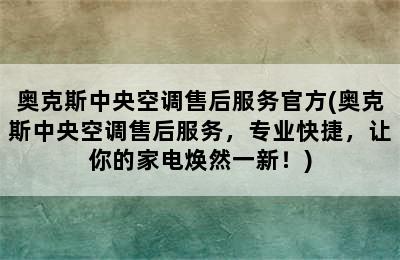 奥克斯中央空调售后服务官方(奥克斯中央空调售后服务，专业快捷，让你的家电焕然一新！)